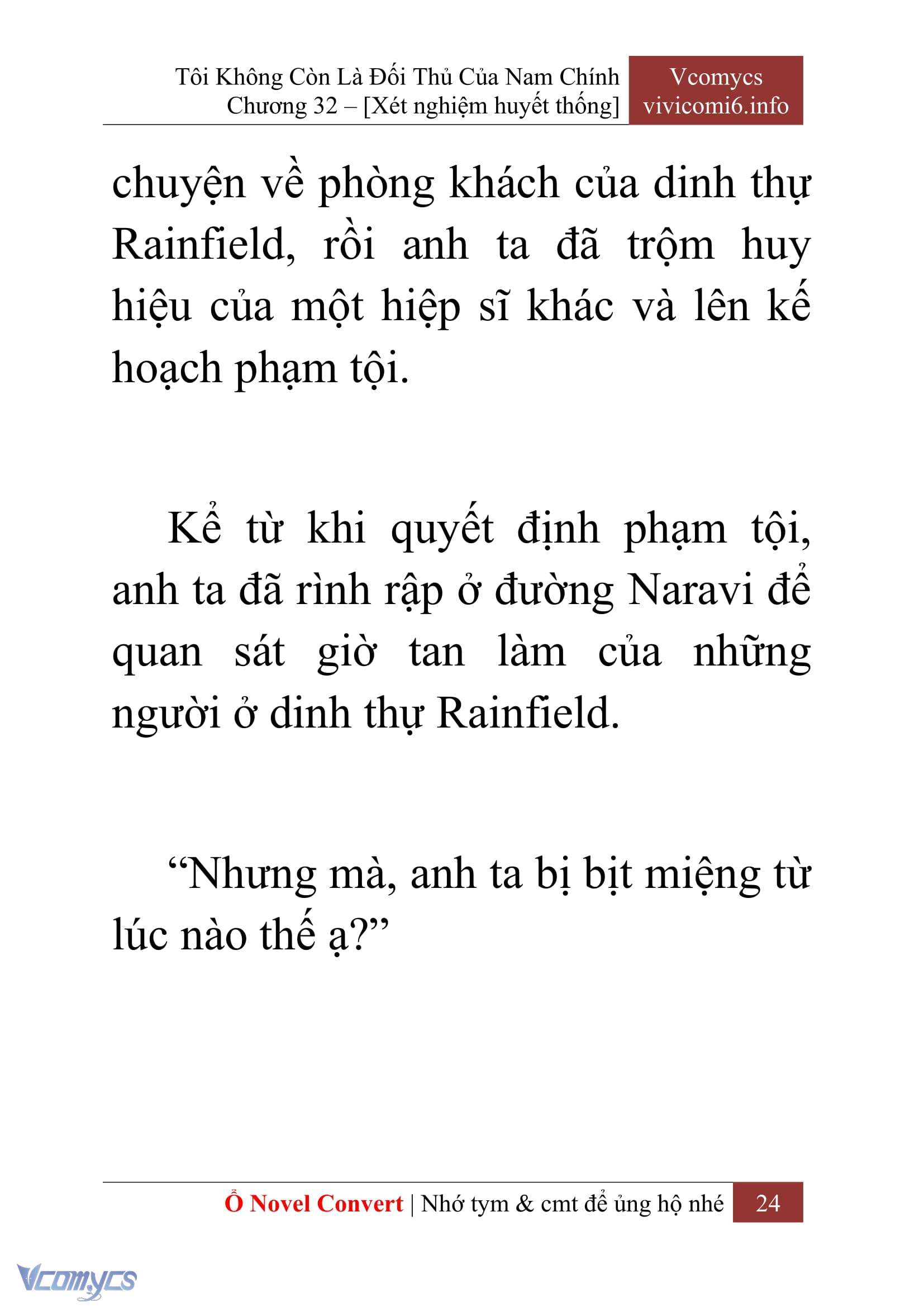 Tôi Không Còn Là Đối Thủ Của Nam Chính
Chương 32 – [Xét nghiệm huyết thống]

Vcomycs
vivicomi6.info

chuyện về phòng khách của dinh thự Rainfield, rồi anh ta đã trộm huy hiệu của một hiệp sĩ khác và lên kế hoạch phạm tội.

Kể từ khi quyết định phạm tội, anh ta đã rình rập ở đường Naravi để quan sát giờ tan làm của những người ở dinh thự Rainfield.

“Nhưng mà, anh ta bị bịt miệng từ lúc nào thế ạ?”

Ổ Novel Convert | Nhớ tym & cmt để ủng hộ nhé 24

Vcomycs